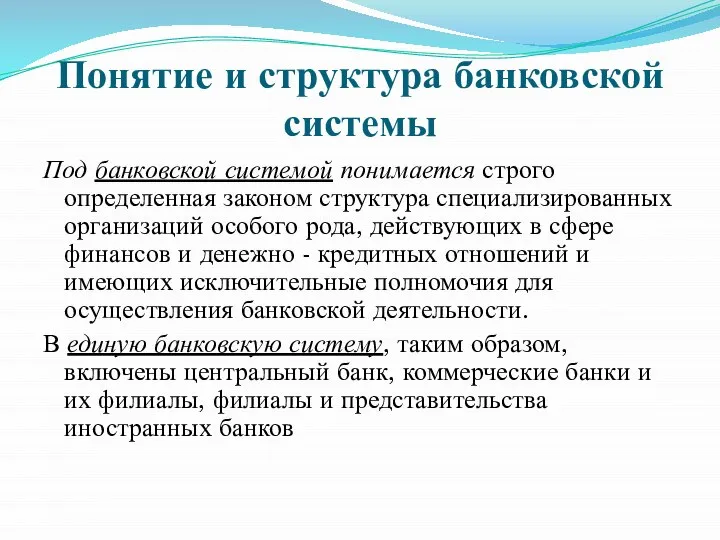 Понятие и структура банковской системы

Под банковской системой понимается строго определенная законом структура специализированных организаций особого рода, действующих в сфере финансов и денежно - кредитных отношений и имеющих исключительные полномочия для осуществления банковской деятельности.

В единую банковскую систему, таким образом, включены центральный банк, коммерческие банки и их филиалы, филиалы и представительства иностранных банков